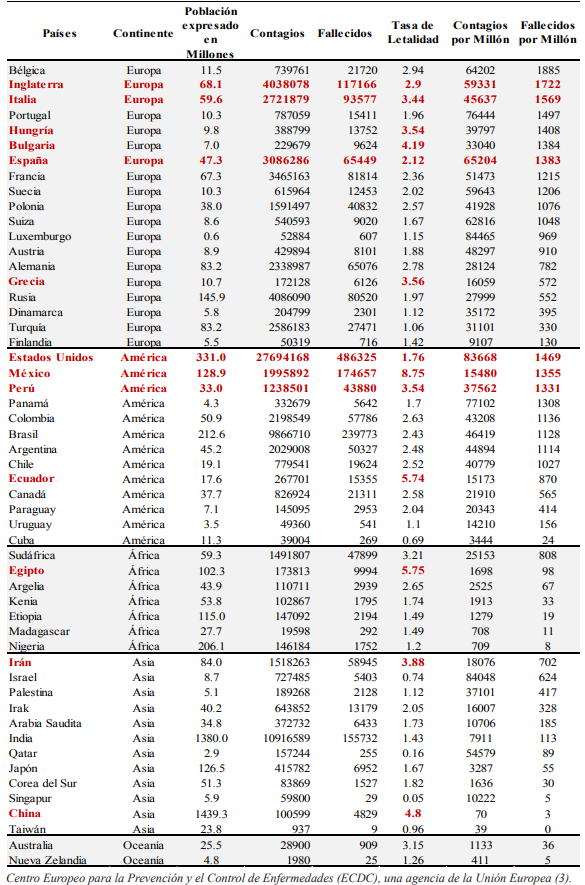 | Países | Continente | Población expresado en Millones | Contagios | Fallecidos | Tasa de Letalidad | Contagios por Millón | Fallecidos por Millón |
|---|---|---|---|---|---|---|---|
| Bélgica | Europa | 11.5 | 739761 | 21720 | 2.94 | 64202 | 1885 |
| Inglaterra | Europa | 68.1 | 4038078 | 117166 | 2.9 | 59331 | 1722 |
| Italia | Europa | 59.6 | 2721879 | 93577 | 3.44 | 45637 | 1569 |
| Portugal | Europa | 10.3 | 787059 | 15411 | 1.96 | 76444 | 1497 |
| Hungría | Europa | 9.8 | 388799 | 13752 | 3.54 | 39797 | 1408 |
| Bulgaria | Europa | 7.0 | 229679 | 9624 | 4.19 | 33040 | 1384 |
| España | Europa | 47.3 | 3086286 | 65449 | 2.12 | 65204 | 1383 |
| Francia | Europa | 67.3 | 3465163 | 81814 | 2.36 | 51473 | 1215 |
| Suecia | Europa | 10.3 | 615964 | 12453 | 2.02 | 59643 | 1206 |
| Polonia | Europa | 38.0 | 1591497 | 40832 | 2.57 | 41928 | 1076 |
| Suiza | Europa | 8.6 | 540593 | 9020 | 1.67 | 62816 | 1048 |
| Luxemburgo | Europa | 0.6 | 52884 | 607 | 1.15 | 84465 | 969 |
| Austria | Europa | 8.9 | 429894 | 8101 | 1.88 | 48297 | 910 |
| Alemania | Europa | 83.2 | 2338987 | 65076 | 2.78 | 28124 | 782 |
| Grecia | Europa | 10.7 | 172128 | 6126 | 3.56 | 16059 | 572 |
| Rusia | Europa | 145.9 | 4086090 | 80520 | 1.97 | 27999 | 552 |
| Dinamarca | Europa | 5.8 | 204799 | 2301 | 1.12 | 35172 | 395 |
| Turquía | Europa | 83.2 | 2586183 | 27471 | 1.06 | 31101 | 330 |
| Finlandia | Europa | 5.5 | 50319 | 716 | 1.42 | 9107 | 130 |
| Estados Unidos | América | 331.0 | 27694168 | 486325 | 1.76 | 83668 | 1469 |
| México | América | 128.9 | 1995892 | 174657 | 8.75 | 15480 | 1355 |
| Perú | América | 33.0 | 1238501 | 43880 | 3.54 | 37562 | 1331 |
| Panamá | América | 4.3 | 332679 | 5642 | 1.7 | 77102 | 1308 |
| Colombia | América | 50.9 | 2198549 | 57786 | 2.63 | 43208 | 1136 |
| Brasil | América | 212.6 | 9866710 | 239773 | 2.43 | 46419 | 1128 |
| Argentina | América | 45.2 | 2029008 | 50327 | 2.48 | 44894 | 1114 |
| Chile | América | 19.1 | 779541 | 19624 | 2.52 | 40779 | 1027 |
| Ecuador | América | 17.6 | 267701 | 15355 | 5.74 | 15173 | 870 |
| Canadá | América | 37.7 | 826924 | 21311 | 2.58 | 21910 | 565 |
| Paraguay | América | 7.1 | 145095 | 2953 | 2.04 | 20343 | 414 |
| Uruguay | América | 3.5 | 49360 | 541 | 1.1 | 14210 | 156 |
| Cuba | América | 11.3 | 39004 | 269 | 0.69 | 3444 | 24 |
| Sudáfrica | África | 59.3 | 1491807 | 47899 | 3.21 | 25153 | 808 |
| Egipto | África | 102.3 | 173813 | 9994 | 5.75 | 1698 | 98 |
| Argelia | África | 43.9 | 110711 | 2939 | 2.65 | 2525 | 67 |
| Kenia | África | 53.8 | 102867 | 1795 | 1.74 | 1913 | 33 |
| Etiopia | África | 115.0 | 147092 | 2194 | 1.49 | 1279 | 19 |
| Madagascar | África | 27.7 | 19598 | 292 | 1.49 | 708 | 11 |
| Nigeria | África | 206.1 | 146184 | 1752 | 1.2 | 709 | 8 |
| Irán | Asia | 84.0 | 1518263 | 58945 | 3.88 | 18076 | 702 |
| Israel | Asia | 8.7 | 727485 | 5403 | 0.74 | 84048 | 624 |
| Palestina | Asia | 5.1 | 189268 | 2128 | 1.12 | 37101 | 417 |
| Irak | Asia | 40.2 | 643852 | 13179 | 2.05 | 16007 | 328 |
| Arabia Saudita | Asia | 34.8 | 372732 | 6433 | 1.73 | 10706 | 185 |
| India | Asia | 1380.0 | 10916589 | 155732 | 1.43 | 7911 | 113 |
| Qatar | Asia | 2.9 | 157244 | 255 | 0.16 | 54579 | 89 |
| Japón | Asia | 126.5 | 415782 | 6952 | 1.67 | 3287 | 55 |
| Corea del Sur | Asia | 51.3 | 83869 | 1527 | 1.82 | 1636 | 30 |
| Singapur | Asia | 5.9 | 59800 | 29 | 0.05 | 10222 | 5 |
| China | Asia | 1439.3 | 100599 | 4829 | 4.8 | 70 | 3 |
| Taiwán | Asia | 23.8 | 937 | 9 | 0.96 | 39 | 0 |
| Australia | Oceanía | 25.5 | 28900 | 909 | 3.15 | 1133 | 36 |
| Nueva Zelandia | Oceanía | 4.8 | 1980 | 25 | 1.26 | 411 | 5 |

Centro Europeo para la Prevención y el Control de Enfermedades (ECDC), una agencia de la Unión Europea (3).